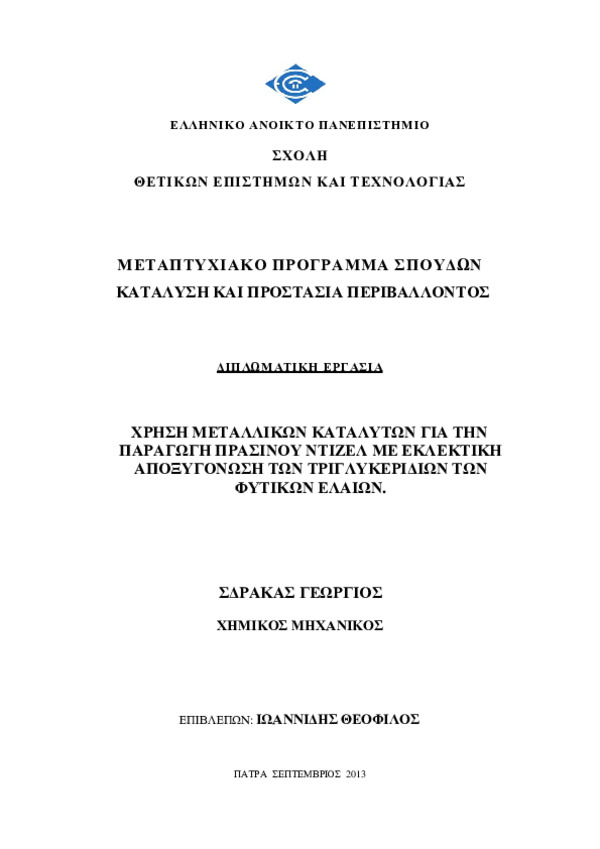 ΕΛΛΗΝΙΚΟ ΑΝΟΙΚΤΟ ΠΑΝΕΠΙΣΤΗΜΙΟ

ΣΧΟΛΗ

ΘΕΤΙΚΩΝ ΕΠΙΣΤΗΜΩΝ ΚΑΙ ΤΕΧΝΟΛΟΓΙΑΣ

ΜΕΤΑΠΤΥΧΙΑΚΟ ΠΡΟΓΡΑΜΜΑ ΣΠΟΥΔΩΝ

ΚΑΤΑΛΥΣΗ ΚΑΙ ΠΡΟΣΤΑΣΙΑ ΠΕΡΙΒΑΛΛΟΝΤΟΣ

ΔΙΠΛΩΜΑΤΙΚΗ ΕΡΓΑΣΙΑ

ΧΡΗΣΗ ΜΕΤΑΛΛΙΚΩΝ ΚΑΤΑΛΥΤΩΝ ΓΙΑ ΤΗΝ ΠΑΡΑΓΩΓΗ ΠΡΑΣΙΝΟΥ ΝΤΙΖΕΛ ΜΕ ΕΚΛΕΚΤΙΚΗ ΑΠΟΞΥΓΟΝΩΣΗ ΤΩΝ ΤΡΙΓΛΥΚΕΡΙΔΙΩΝ ΤΩΝ ΦΥΤΙΚΩΝ ΕΛΑΙΩΝ.

ΣΔΡΑΚΑΣ ΓΕΩΡΓΙΟΣ

ΧΗΜΙΚΟΣ ΜΗΧΑΝΙΚΟΣ

ΕΠΙΒΛΕΠΩΝ: ΙΩΑΝΝΙΔΗΣ ΘΕΟΦΙΛΟΣ

ΠΑΤΡΑ ΣΕΠΤΕΜΒΡΙΟΣ 2013